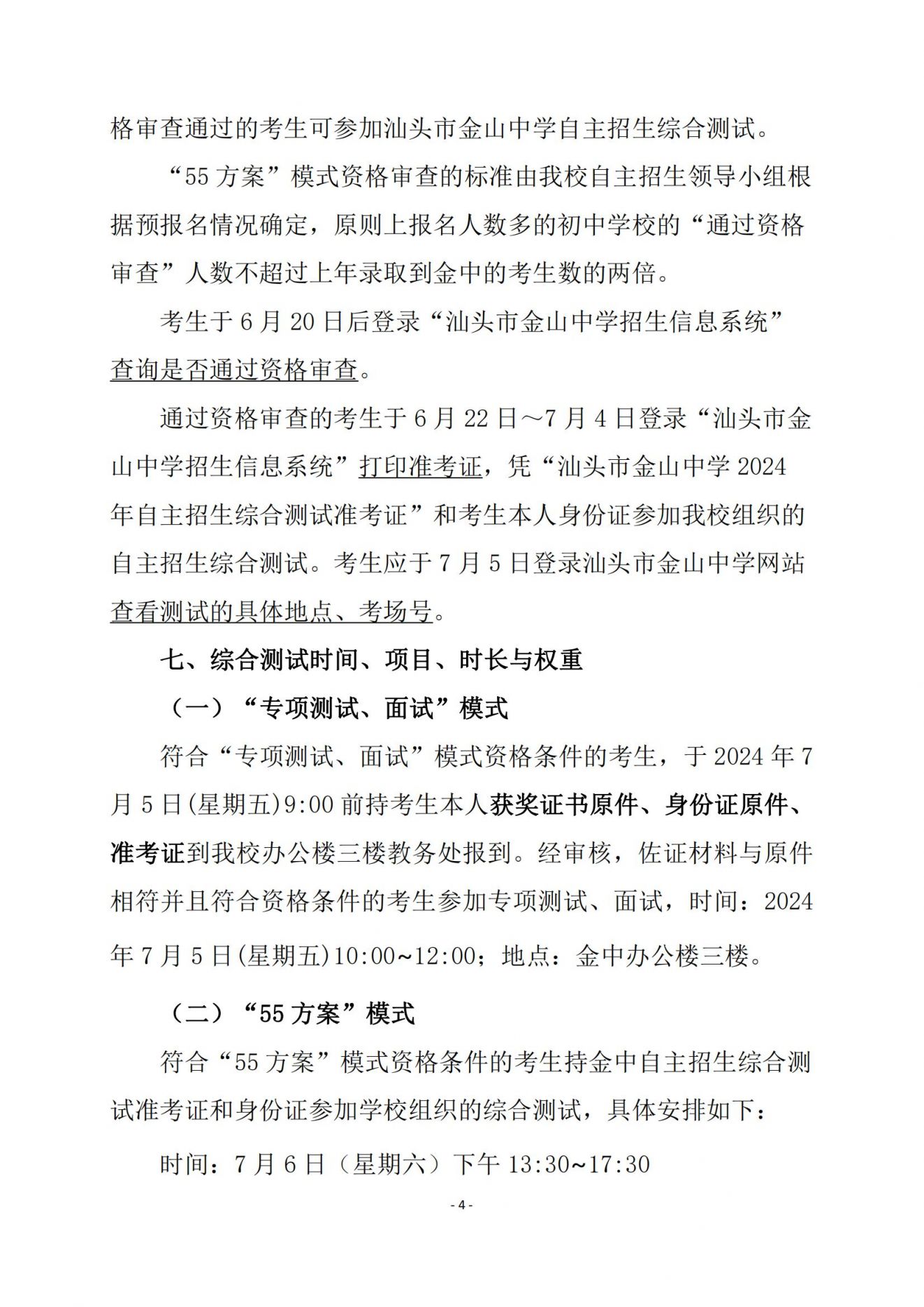 格审查通过的考生可参加汕头市金山中学自主招生综合测试。

“55 方案”模式资格审查的标准由我校自主招生领导小组根据预报名情况确定，原则上报名人数多的初中学校的“通过资格审查”人数不超过上年录取到金中的考生数的两倍。

考生于 6 月 20 日后登录“汕头市金山中学招生信息系统”查询是否通过资格审查。

通过资格审查的考生于 6 月 22 日～7 月 4 日登录“汕头市金山中学招生信息系统”打印准考证，凭“汕头市金山中学 2024 年自主招生综合测试准考证”和考生本人身份证参加我校组织的自主招生综合测试。考生应于 7 月 5 日登录汕头市金山中学网站查看测试的具体地点、考场号。

七、综合测试时间、项目、时长与权重

（一）“专项测试、面试”模式

符合“专项测试、面试”模式资格条件的考生，于 2024 年 7 月 5 日(星期五)9:00 前持考生本人获奖证书原件、身份证原件、准考证到我校办公楼三楼教务处报到。经审核，佐证材料与原件相符并且符合资格条件的考生参加专项测试、面试，时间：2024 年 7 月 5 日(星期五)10:00~12:00；地点：金中办公楼三楼。

（二）“55 方案”模式

符合“55 方案”模式资格条件的考生持金中自主招生综合测试准考证和身份证参加学校组织的综合测试，具体安排如下：

时间：7 月 6 日（星期六）下午 13:30~17:30

- 4 -